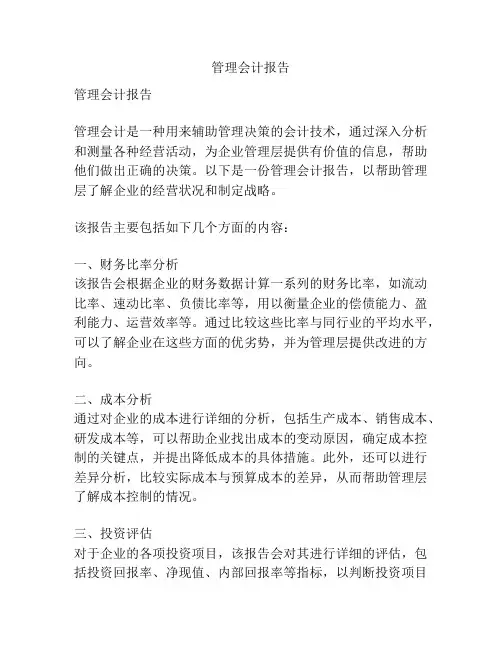 管理会计报告

管理会计报告

管理会计是一种用来辅助管理决策的会计技术，通过深入分析和测量各种经营活动，为企业管理层提供有价值的信息，帮助他们做出正确的决策。以下是一份管理会计报告，以帮助管理层了解企业的经营状况和制定战略。

该报告主要包括如下几个方面的内容：

一、财务比率分析
该报告会根据企业的财务数据计算一系列的财务比率，如流动比率、速动比率、负债比率等，用以衡量企业的偿债能力、盈利能力、运营效率等。通过比较这些比率与同行业的平均水平，可以了解企业在这些方面的优劣势，并为管理层提供改进的方向。

二、成本分析
通过对企业的成本进行详细的分析，包括生产成本、销售成本、研发成本等，可以帮助企业找出成本的变动原因，确定成本控制的关键点，并提出降低成本的具体措施。此外，还可以进行差异分析，比较实际成本与预算成本的差异，从而帮助管理层了解成本控制的情况。

三、投资评估
对于企业的各项投资项目，该报告会对其进行详细的评估，包括投资回报率、净现值、内部回报率等指标，以判断投资项目